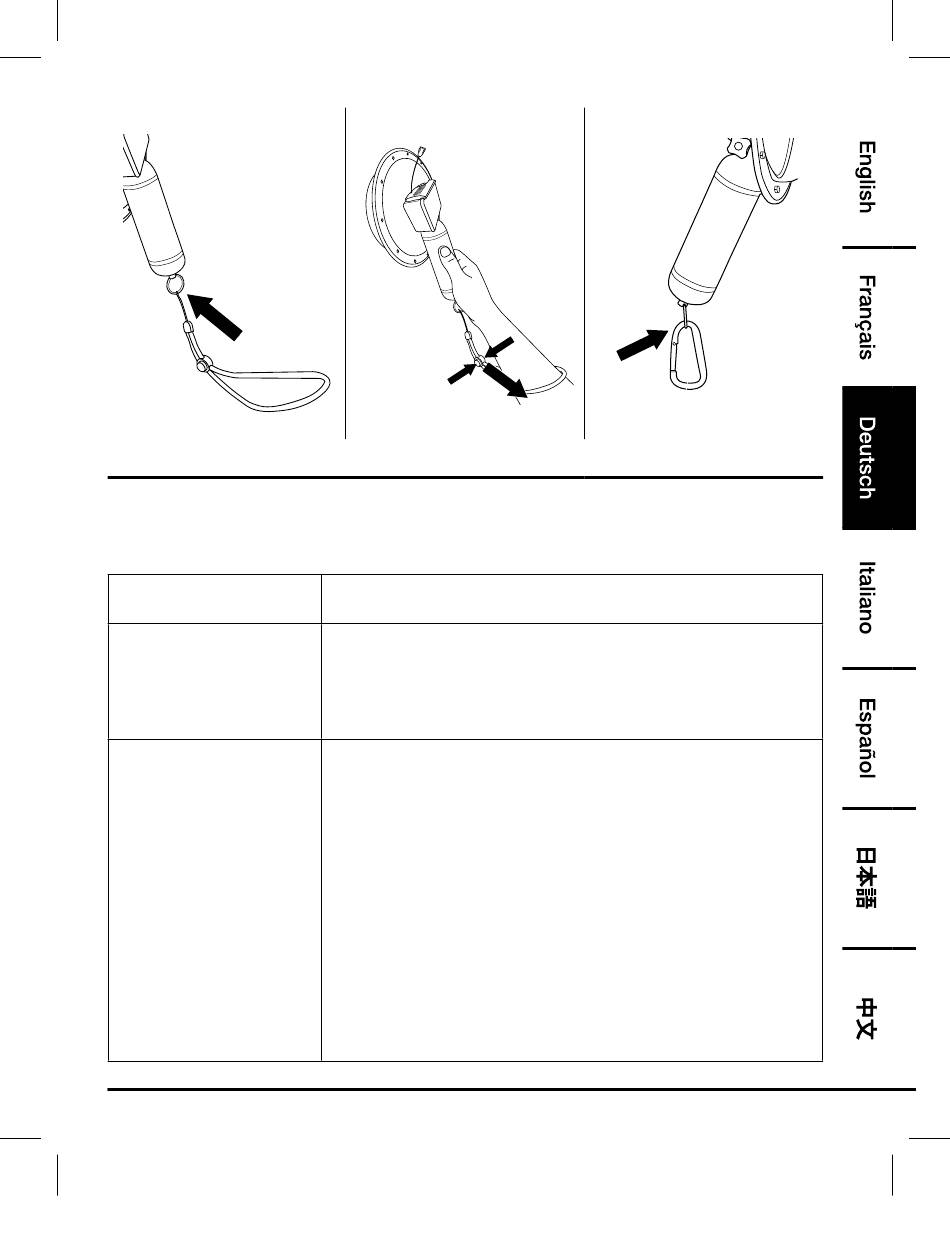 English

Français

Deutsch

Italiano

Español

日本語

中文